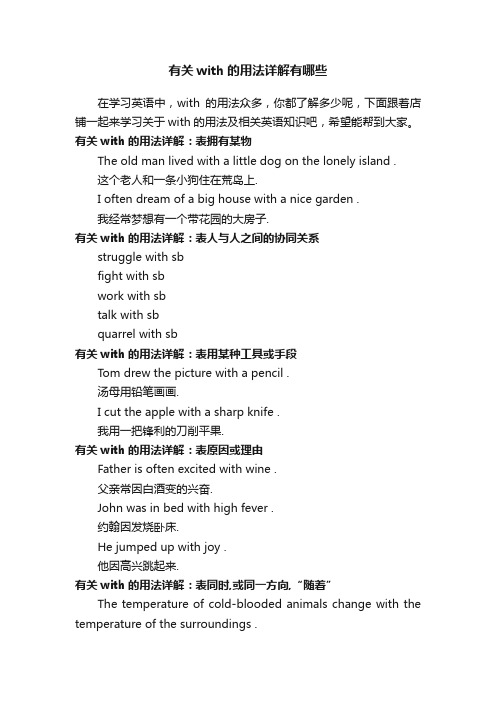 有关 with 的用法详解有哪些

在学习英语中，with 的用法众多，你都了解多少呢，下面跟着店铺一起来学习关于 with 的用法及相关英语知识吧，希望能帮到大家。

有关 with 的用法详解：表拥有某物

The old man lived with a little dog on the lonely island .

这个老人和一条小狗住在荒岛上.

I often dream of a big house with a nice garden .

我经常梦想有一个带花园的大房子.

有关 with 的用法详解：表人与人之间的协同关系

struggle with sb

fight with sb

work with sb

talk with sb

quarrel with sb

有关 with 的用法详解：表用某种工具或手段

Tom drew the picture with a pencil .

汤母用铅笔画画.

I cut the apple with a sharp knife .

我用一把锋利的刀削平果.

有关 with 的用法详解：表原因或理由

Father is often excited with wine .

父亲常因白酒变的兴奋.

John was in bed with high fever .

约翰因发烧卧床.

He jumped up with joy .

他因高兴跳起来.

有关 with 的用法详解：表同时,或同一方向,“随着”

The temperature of cold-blooded animals change with the temperature of the surroundings .